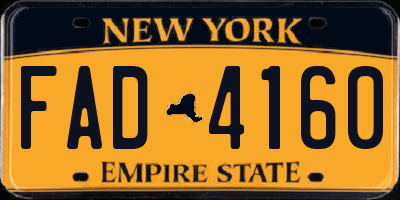 NEW YORK

FAD 4160

EMPIRE STATE